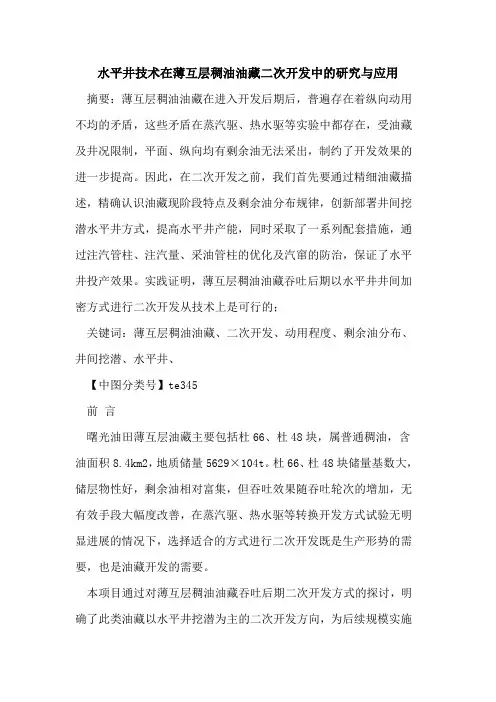 水平井技术在薄互层稠油油藏二次开发中的研究与应用

摘要：薄互层稠油油藏在进入开发后期后，普遍存在着纵向动用不均的矛盾，这些矛盾在蒸汽驱、热水驱等实验中都存在，受油藏及井况限制，平面、纵向均有剩余油无法采出，制约了开发效果的进一步提高。因此，在二次开发之前，我们首先要通过精细油藏描述，精确认识油藏现阶段特点及剩余油分布规律，创新部署井间挖潜水平井方式，提高水平井产能，同时采取了一系列配套措施，通过注汽管柱、注汽量、采油管柱的优化及汽窜的防治，保证了水平井投产效果。实践证明，薄互层稠油油藏吞吐后期以水平井井间加密方式进行二次开发从技术上是可行的；

关键词：薄互层稠油油藏、二次开发、动用程度、剩余油分布、井间挖潜、水平井、

【中图分类号】te345

前 言

曙光油田薄互层油藏主要包括杜 66、杜 48 块，属普通稠油，含油面积 8.4km2，地质储量 5629×104t。杜 66、杜 48 块储量基数大，储层物性好，剩余油相对富集，但吞吐效果随吞吐轮次的增加，无有效手段大幅度改善，在蒸汽驱、热水驱等转换开发方式试验无明显进展的情况下，选择适合的方式进行二次开发既是生产形势的需要，也是油藏开发的需要。

本项目通过对薄互层稠油油藏吞吐后期二次开发方式的探讨，明确了此类油藏以水平井挖潜为主的二次开发方向，为后续规模实施